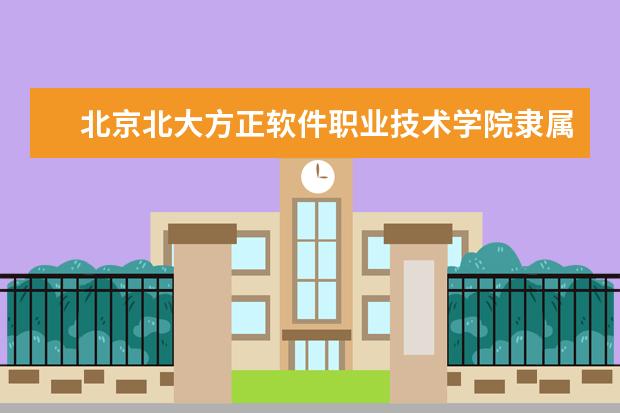 北京北大方正软件职业技术学院隶属